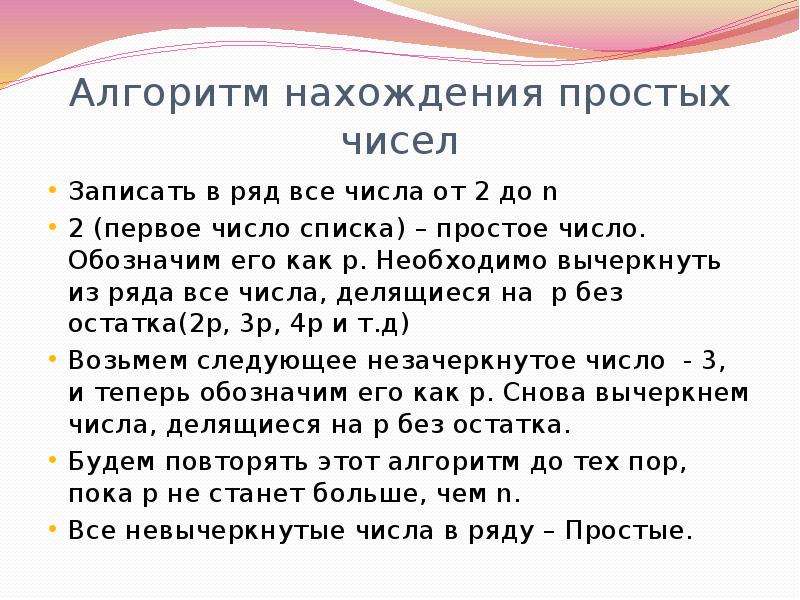 Алгоритм нахождения простых чисел

• Записать в ряд все числа от 2 до n
• 2 (первое число списка) – простое число. Обозначим его как p. Необходимо вычеркнуть из ряда все числа, делящиеся на p без остатка(2p, 3p, 4p и т.д)
• Возьмем следующее незачеркнутое число - 3, и теперь обозначим его как p. Снова вычеркнем числа, делящиеся на p без остатка.
• Будем повторять этот алгоритм до тех пор, пока p не станет больше, чем n.
• Все невычеркнутые числа в ряду – Простые.